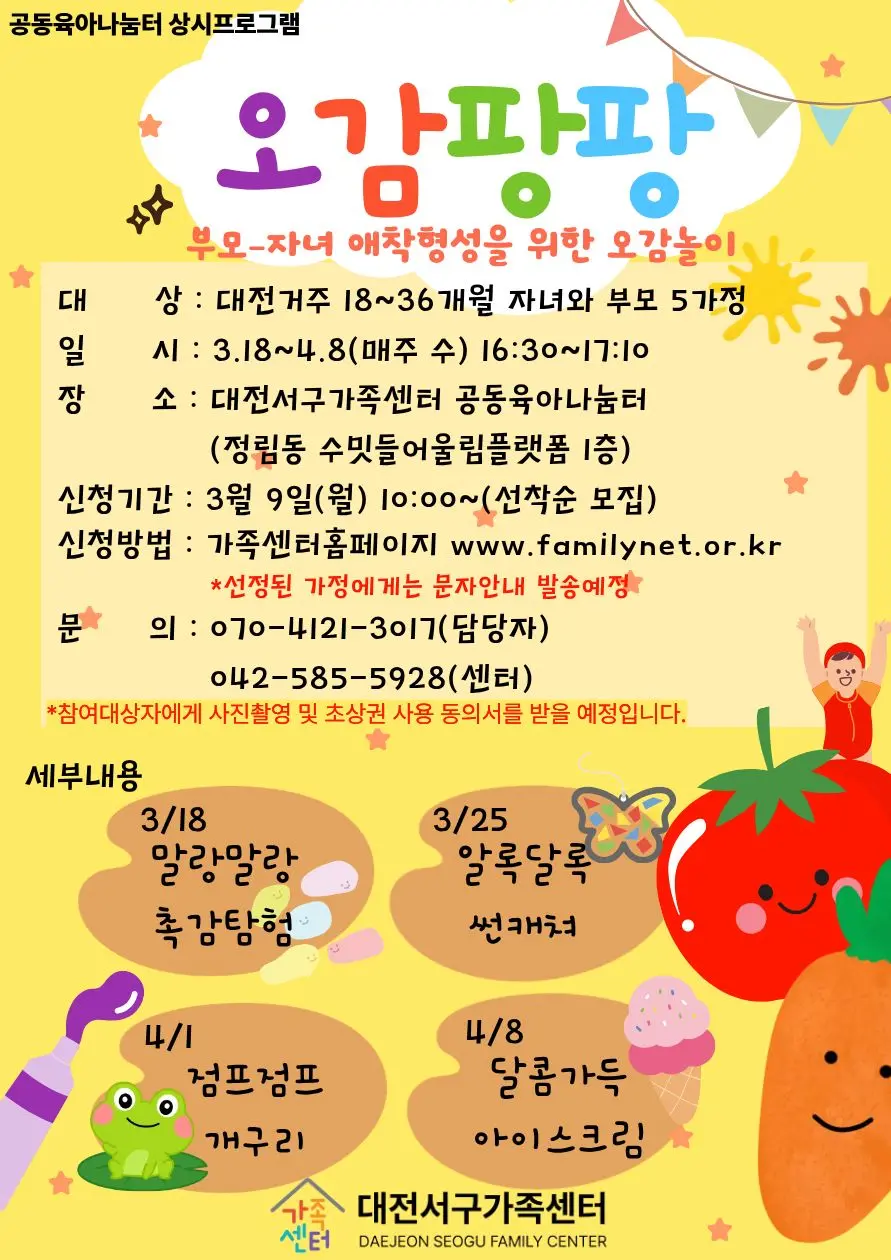 공동육아나눔터 상시프로그램

오감팡팡

부모-자녀 애착형성을 위한 오감놀이

대 상 : 대전거주 18~36개월 자녀와 부모 5가정
일 시 : 3.18~4.8(매주 수) 16:30~17:10
장 소 : 대전서구가족센터 공동육아나눔터
(정림동 수밋들어울림플랫폼 1층)
신청기간 : 3월 9일(월) 10:00~(선착순 모집)
신청방법 : 가족센터홈페이지 www.familynet.or.kr
*선정된 가정에게는 문자안내 발송예정
문 의 : 070-4121-3017(담당자)
042-585-5928(센터)
*참여대상자에게 사진촬영 및 초상권 사용 동의서를 받을 예정입니다.

세부내용

3/18
말랑말랑
촉감탐험

3/25
알록달록
썬캐쳐

4/1
점프점프
개구리

4/8
달콤가득
아이스크림

가족센터
대전서구가족센터
DAEJEON SEOGU FAMILY CENTER